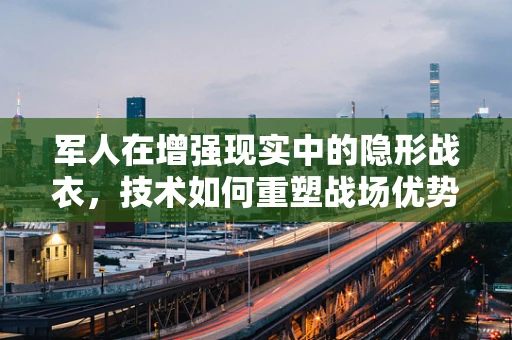 军人在增强现实中的隐形战衣，技术如何重塑战场优势